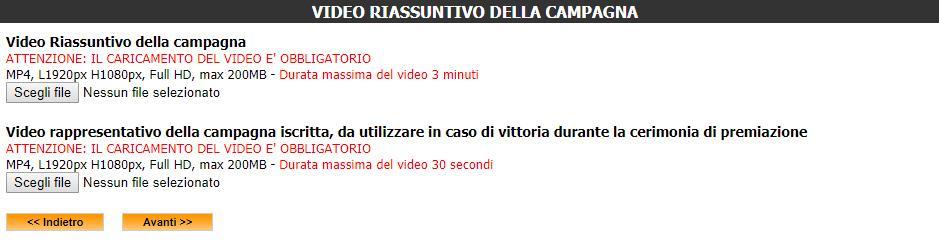 VIDEO RIASSUNTIVO DELLA CAMPAGNA

Video Riassuntivo della campagna
ATTENZIONE: IL CARICAMENTO DEL VIDEO E' OBBLIGATORIO
MP4, L1920px H1080px, Full HD, max 200MB - Durata massima del video 3 minuti
Scegli file Nessun file selezionato

Video rappresentativo della campagna iscritta, da utilizzare in caso di vittoria durante la cerimonia di premiazione
ATTENZIONE: IL CARICAMENTO DEL VIDEO E' OBBLIGATORIO
MP4, L1920px H1080px, Full HD, max 200MB - Durata massima del video 30 secondi
Scegli file Nessun file selezionato

<< Indietro
Avanti >>